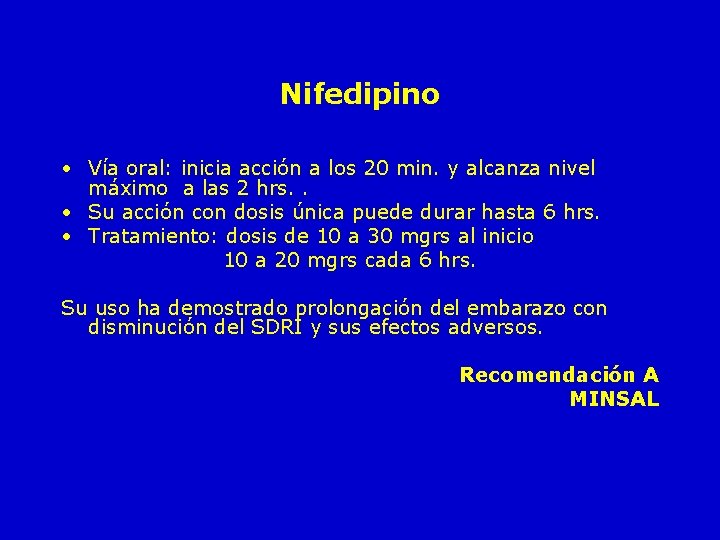 Nifedipino

• Vía oral: inicia acción a los 20 min. y alcanza nivel máximo a las 2 hrs. .
• Su acción con dosis única puede durar hasta 6 hrs.
• Tratamiento: dosis de 10 a 30 mgrs al inicio
10 a 20 mgrs cada 6 hrs.

Su uso ha demostrado prolongación del embarazo con disminución del SDRI y sus efectos adversos.

Recomendación A
MINSAL